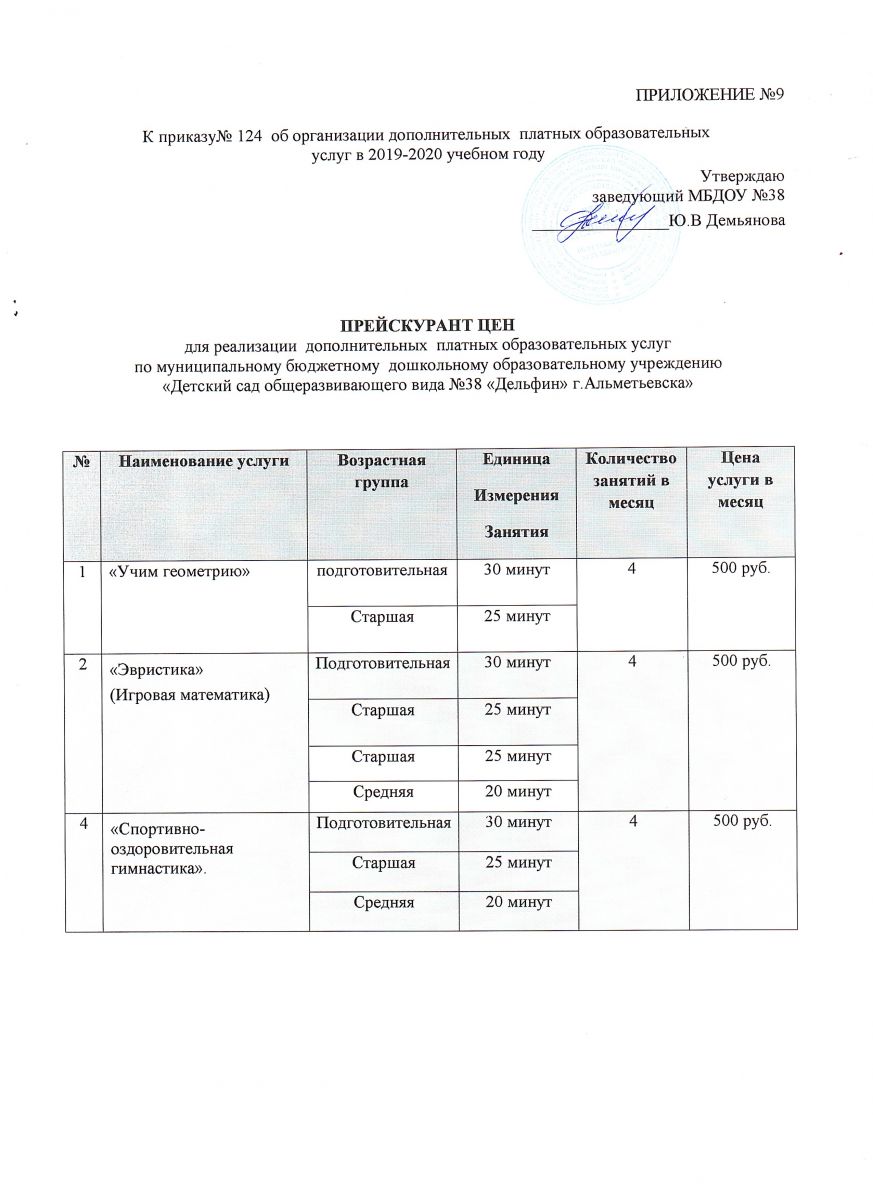 ПРИЛОЖЕНИЕ №9

К приказу№ 124 об организации дополнительных платных образовательных услуг в 2019-2020 учебном году

Утверждаю
заведующий МБДОУ №38
_______________Ю.В Демьянова

ПРЕЙСКУРАНТ ЦЕН
для реализации дополнительных платных образовательных услуг
по муниципальному бюджетному дошкольному образовательному учреждению
«Детский сад общеразвивающего вида №38 «Дельфин» г.Альметьевска»

| № | Наименование услуги | Возрастная группа | Единица Измерения Занятия | Количество занятий в месяц | Цена услуги в месяц |
|---|---|---|---|---|---|
| 1 | «Учим геометрию» | подготовительная | 30 минут | 4 | 500 руб. |
| | | Старшая | 25 минут | | |
| 2 | «Эвристика» (Игровая математика) | Подготовительная | 30 минут | 4 | 500 руб. |
| | | Старшая | 25 минут | | |
| | | Старшая | 25 минут | | |
| | | Средняя | 20 минут | | |
| 4 | «Спортивно-оздоровительная гимнастика». | Подготовительная | 30 минут | 4 | 500 руб. |
| | | Старшая | 25 минут | | |
| | | Средняя | 20 минут | | |